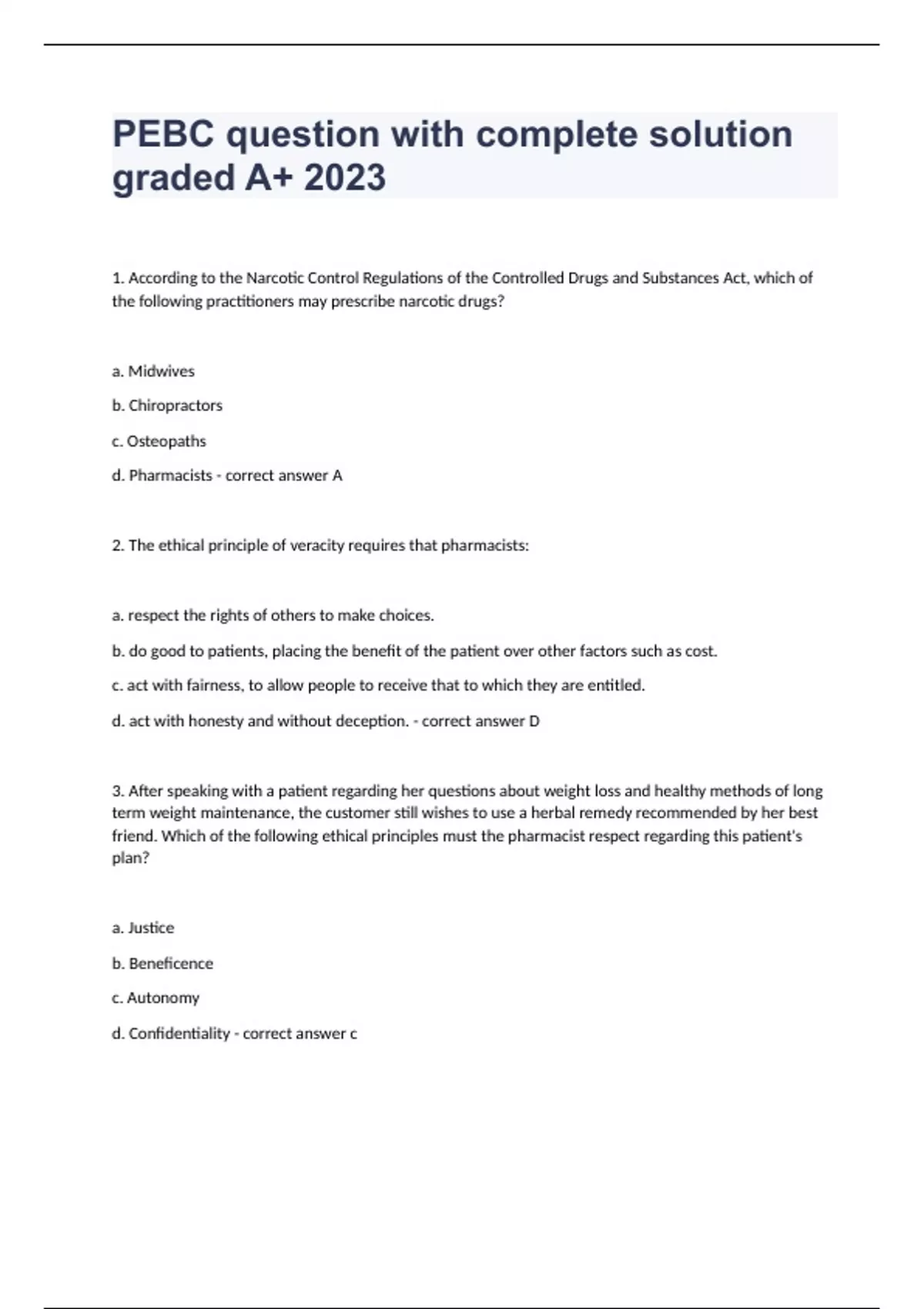 PEBC question with complete solution graded A+ 2023

1. According to the Narcotic Control Regulations of the Controlled Drugs and Substances Act, which of the following practitioners may prescribe narcotic drugs?

a. Midwives

b. Chiropractors

c. Osteopaths

d. Pharmacists - correct answer A

2. The ethical principle of veracity requires that pharmacists:

a. respect the rights of others to make choices.

b. do good to patients, placing the benefit of the patient over other factors such as cost.

c. act with fairness, to allow people to receive that to which they are entitled.

d. act with honesty and without deception. - correct answer D

3. After speaking with a patient regarding her questions about weight loss and healthy methods of long term weight maintenance, the customer still wishes to use a herbal remedy recommended by her best friend. Which of the following ethical principles must the pharmacist respect regarding this patient's plan?

a. Justice

b. Beneficence

c. Autonomy

d. Confidentiality - correct answer c